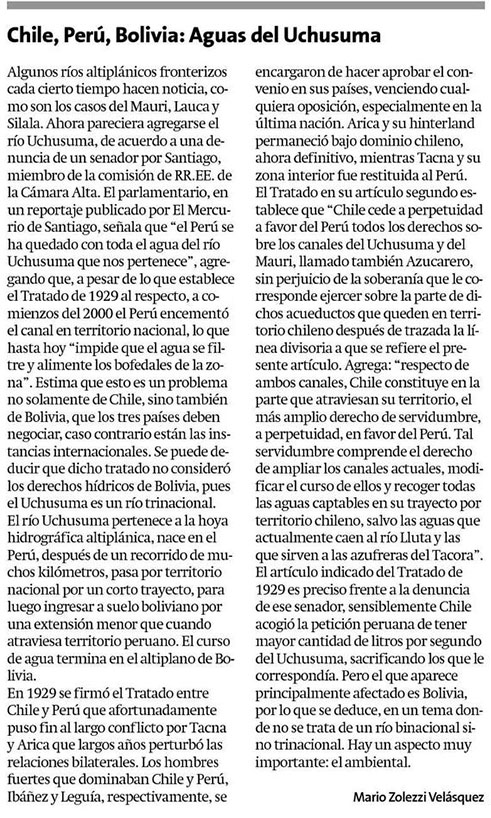 Chile, Perú, Bolivia: Aguas del Uchusuma

Algunos ríos altiplánicos fronterizos cada cierto tiempo hacen noticia, como son los casos del Mauri, Lauca y Silala. Ahora pareciera agregarse el río Uchusuma, de acuerdo a una denuncia de un senador por Santiago, miembro de la comisión de RR.EE. de la Cámara Alta. El parlamentario, en un reportaje publicado por El Mercurio de Santiago, señala que "el Perú se ha quedado con toda el agua del río Uchusuma que nos pertenece", agregando que, a pesar de lo que establece el Tratado de 1929 al respecto, a comienzos del 2000 el Perú encementó el canal en territorio nacional, lo que hasta hoy "impide que el agua se filtre y alimente los bofedales de la zona". Estima que esto es un problema no solamente de Chile, sino también de Bolivia, que los tres países deben negociar, caso contrario están las instancias internacionales. Se puede deducir que dicho tratado no consideró los derechos hídricos de Bolivia, pues el Uchusuma es un río trinacional.
El río Uchusuma pertenece a la hoya hidrográfica altiplánica, nace en el Perú, después de un recorrido de muchos kilómetros, pasa por territorio nacional por un corto trayecto, para luego ingresar a suelo boliviano por una extensión menor que cuando atraviesa territorio peruano. El curso de agua termina en el altiplano de Bolivia.
En 1929 se firmó el Tratado entre Chile y Perú que afortunadamente puso fin al largo conflicto por Tacna y Arica que largos años perturbó las relaciones bilaterales. Los hombres fuertes que dominaban Chile y Perú, Ibáñez y Leguía, respectivamente, se encargaron de hacer aprobar el convenio en sus países, venciendo cualquiera oposición, especialmente en la última nación. Arica y su hinterland permaneció bajo dominio chileno, ahora definitivo, mientras Tacna y su zona interior fue restituida al Perú.
El Tratado en su artículo segundo establece que "Chile cede a perpetuidad a favor del Perú todos los derechos sobre los canales del Uchusuma y del Mauri, llamado también Azucarero, sin perjuicio de la soberanía que le corresponde ejercer sobre la parte de dichos acueductos que queden en territorio chileno después de trazada la línea divisoria a que se refiere el presente artículo. Agrega: "respecto de ambos canales, Chile constituye en la parte que atraviesan su territorio, el más amplio derecho de servidumbre, a perpetuidad, en favor del Perú. Tal servidumbre comprende el derecho de ampliar los canales actuales, modificar el curso de ellos y recoger todas las aguas captables en su trayecto por territorio chileno, salvo las aguas que actualmente caen al río Lluta y las que sirven a las azufreras del Tacora".
El artículo indicado del Tratado de 1929 es preciso frente a la denuncia de ese senador, sensiblemente Chile acogió la petición peruana de tener mayor cantidad de litros por segundo del Uchusuma, sacrificando los que le correspondía. Pero el que aparece principalmente afectado es Bolivia, por lo que se deduce, en un tema donde no se trata de un río binacional sino trinacional. Hay un aspecto muy importante: el ambiental.

Mario Zolezzi Velásquez